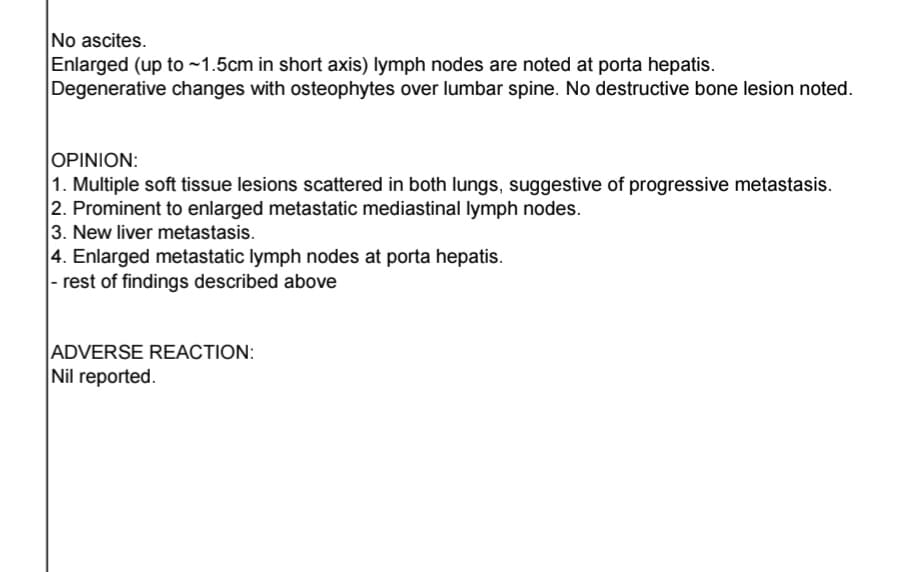 No ascites.
Enlarged (up to ~1.5cm in short axis) lymph nodes are noted at porta hepatis.
Degenerative changes with osteophytes over lumbar spine. No destructive bone lesion noted.

OPINION:
1. Multiple soft tissue lesions scattered in both lungs, suggestive of progressive metastasis.
2. Prominent to enlarged metastatic mediastinal lymph nodes.
3. New liver metastasis.
4. Enlarged metastatic lymph nodes at porta hepatis.
- rest of findings described above

ADVERSE REACTION:
Nil reported.